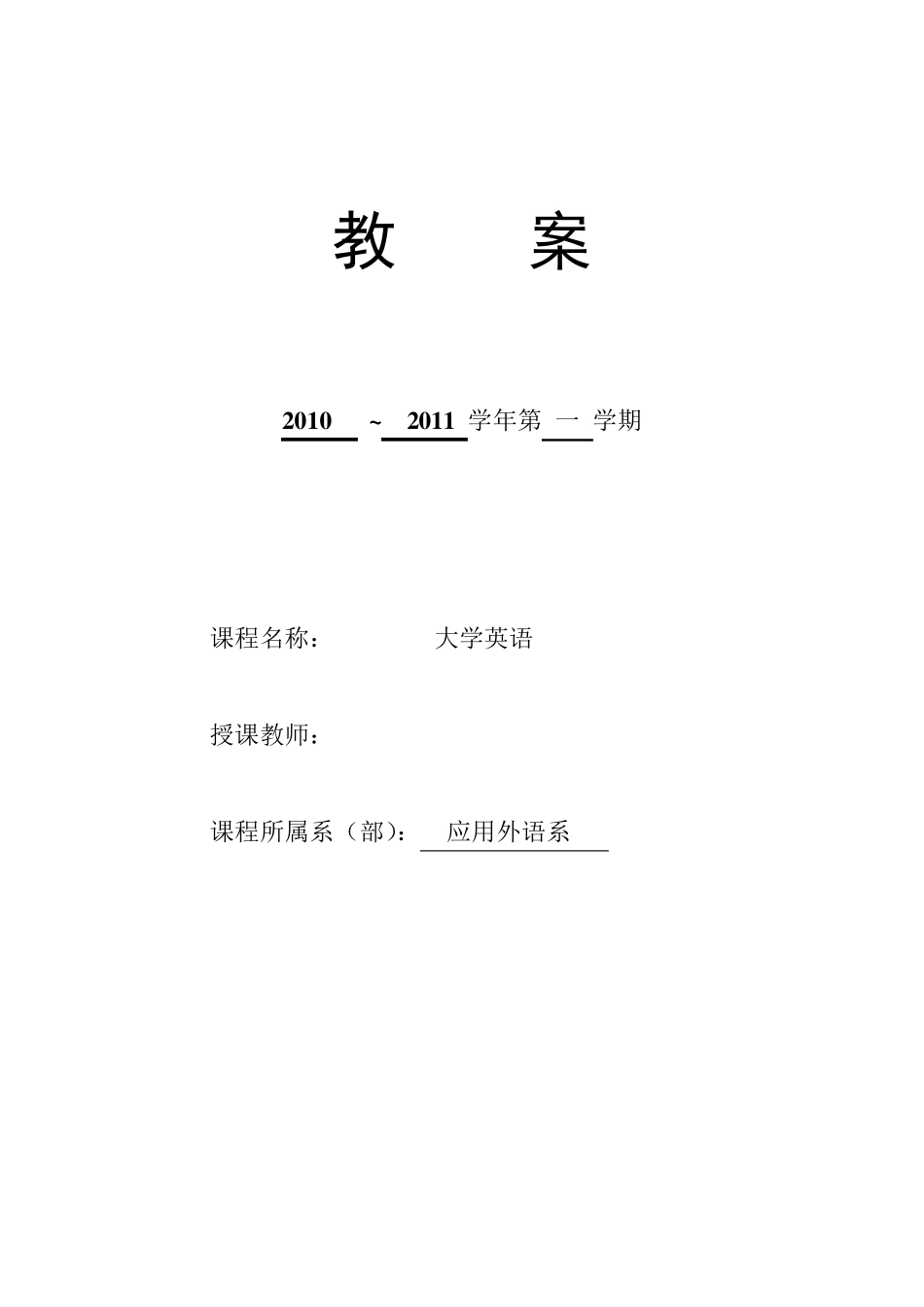 教　　案

2010 ~ 2011 学年第 一 学期

课程名称：　　大学英语

授课教师：

课程所属系（部）：　应用外语系